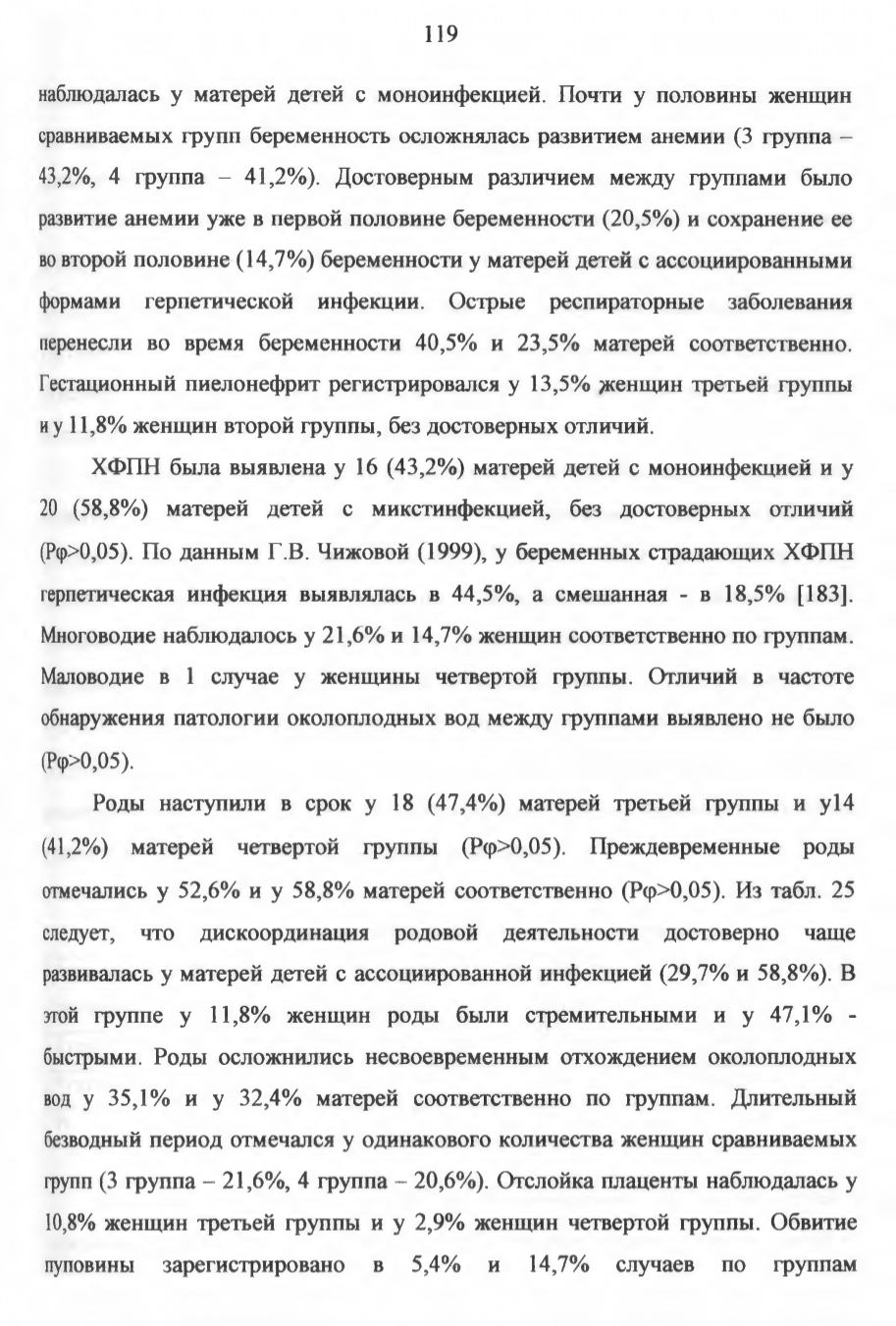 119

наблюдалась у матерей детей с моноинфекцией. Почти у половины женщин сравниваемых групп беременность осложнялась развитием анемии (3 группа – 43,2%, 4 группа – 41,2%). Достоверным различием между группами было развитие анемии уже в первой половине беременности (20,5%) и сохранение ее во второй половине (14,7%) беременности у матерей детей с ассоциированными формами герпетической инфекции. Острые респираторные заболевания перенесли во время беременности 40,5% и 23,5% матерей соответственно. Гестационный пиелонефрит регистрировался у 13,5% женщин третьей группы и у 11,8% женщин второй группы, без достоверных отличий.

ХФПН была выявлена у 16 (43,2%) матерей детей с моноинфекцией и у 20 (58,8%) матерей детей с микстинфекцией, без достоверных отличий (Рφ>0,05). По данным Г.В. Чижовой (1999), у беременных страдающих ХФПН герпетическая инфекция выявлялась в 44,5%, а смешанная - в 18,5% [183]. Многоводие наблюдалось у 21,6% и 14,7% женщин соответственно по группам. Маловодие в 1 случае у женщины четвертой группы. Отличий в частоте обнаружения патологии околоплодных вод между группами выявлено не было (Рφ>0,05).

Роды наступили в срок у 18 (47,4%) матерей третьей группы и у14 (41,2%) матерей четвертой группы (Рφ>0,05). Преждевременные роды отмечались у 52,6% и у 58,8% матерей соответственно (Рφ>0,05). Из табл. 25 следует, что дискоординация родовой деятельности достоверно чаще развивалась у матерей детей с ассоциированной инфекцией (29,7% и 58,8%). В этой группе у 11,8% женщин роды были стремительными и у 47,1% - быстрыми. Роды осложнились несвоевременным отхождением околоплодных вод у 35,1% и у 32,4% матерей соответственно по группам. Длительный безводный период отмечался у одинакового количества женщин сравниваемых групп (3 группа – 21,6%, 4 группа – 20,6%). Отслойка плаценты наблюдалась у 10,8% женщин третьей группы и у 2,9% женщин четвертой группы. Обвитие пуповины зарегистрировано в 5,4% и 14,7% случаев по группам